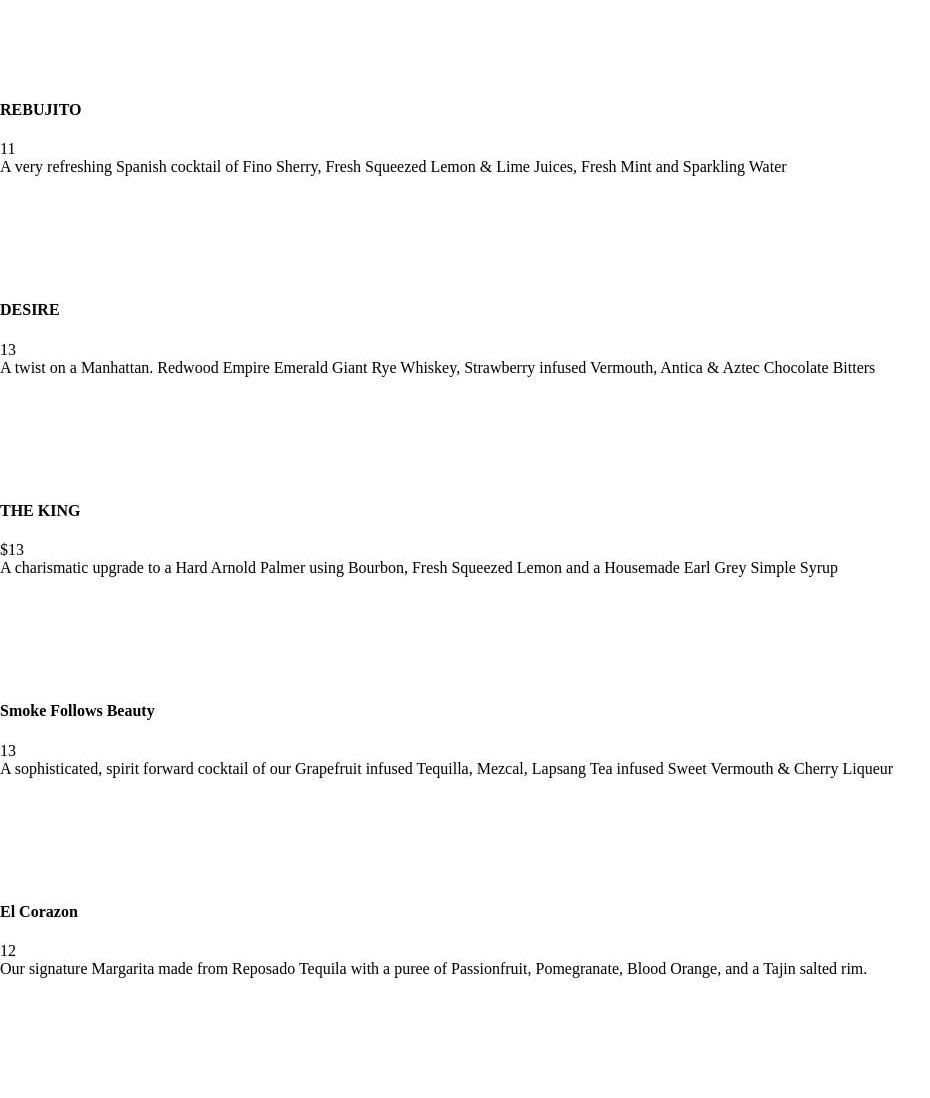 REBUJITO

11
A very refreshing Spanish cocktail of Fino Sherry, Fresh Squeezed Lemon & Lime Juices, Fresh Mint and Sparkling Water

DESIRE

13
A twist on a Manhattan. Redwood Empire Emerald Giant Rye Whiskey, Strawberry infused Vermouth, Antica & Aztec Chocolate Bitters

THE KING

$13
A charismatic upgrade to a Hard Arnold Palmer using Bourbon, Fresh Squeezed Lemon and a Housemade Earl Grey Simple Syrup

Smoke Follows Beauty

13
A sophisticated, spirit forward cocktail of our Grapefruit infused Tequilla, Mezcal, Lapsang Tea infused Sweet Vermouth & Cherry Liqueur

El Corazon

12
Our signature Margarita made from Reposado Tequila with a puree of Passionfruit, Pomegranate, Blood Orange, and a Tajin salted rim.